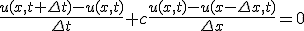 $\frac{u(x,t+\Delta t)-u(x,t)}{\Delta t}+c\frac{u(x,t)-u(x-\Delta x,t)}{\Delta x}=0$